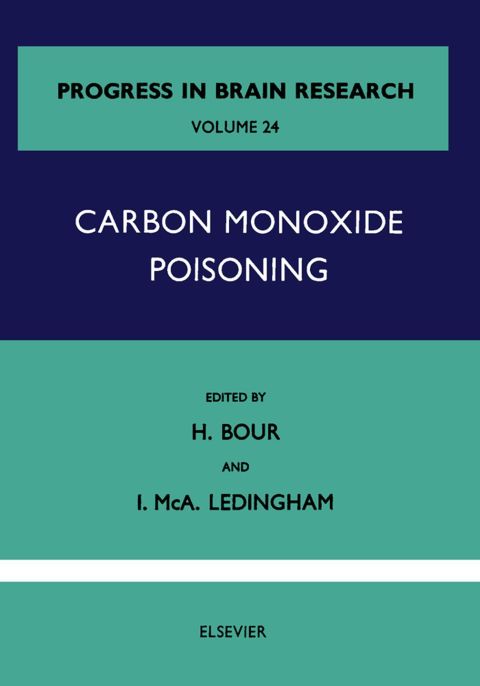 PROGRESS IN BRAIN RESEARCH
VOLUME 24

CARBON MONOXIDE POISONING

EDITED BY
H. BOUR
AND
I. McA. LEDINGHAM

ELSEVIER